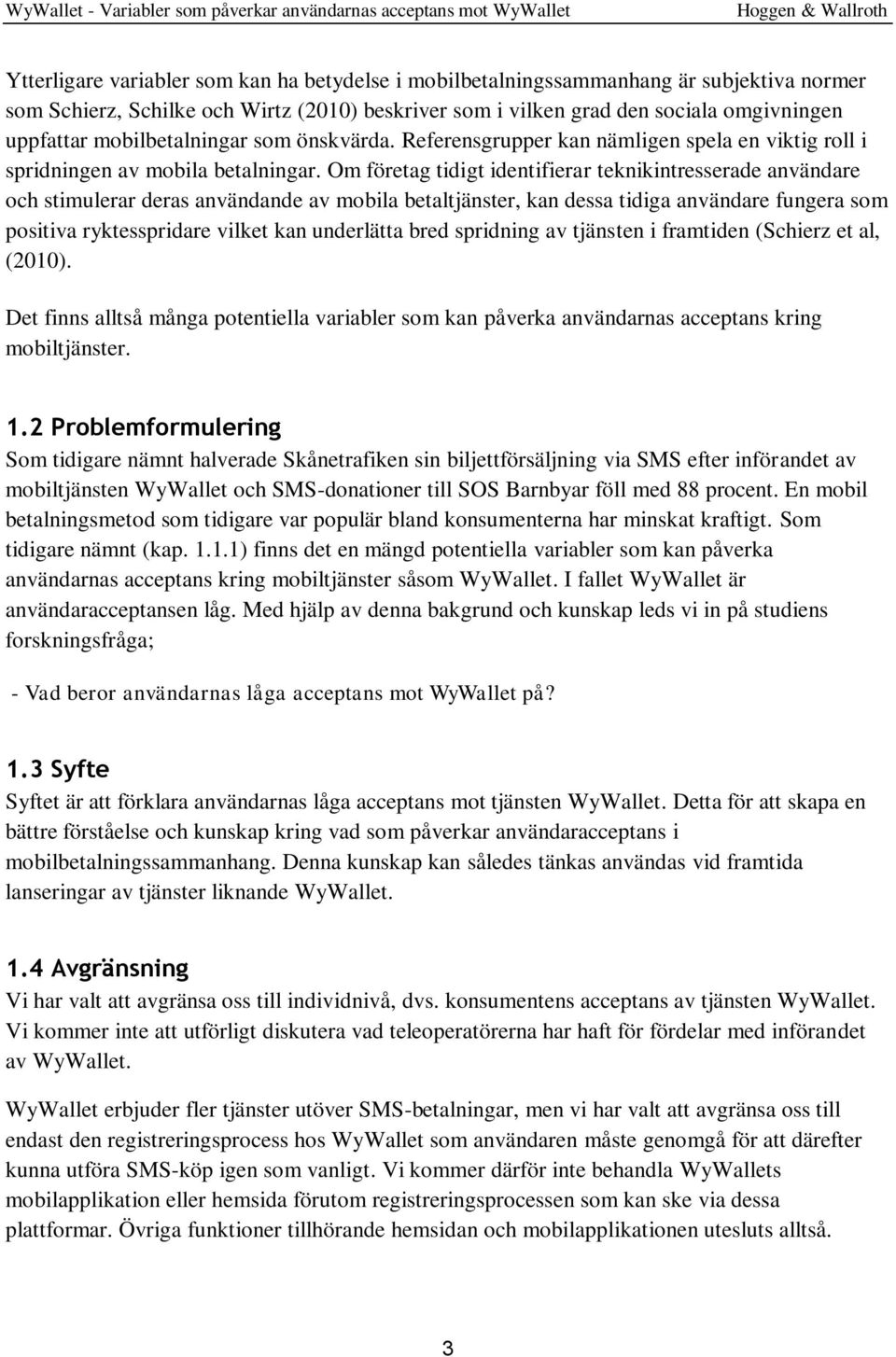 WyWallet - Variabler som påverkar användarnas acceptans mot WyWallet Hoggen & Wallroth

Ytterligare variabler som kan ha betydelse i mobilbetalningssammanhang är subjektiva normer som Schierz, Schilke och Wirtz (2010) beskriver som i vilken grad den sociala omgivningen uppfattar mobilbetalningar som önskvärda. Referensgrupper kan nämligen spela en viktig roll i spridningen av mobila betalningar. Om företag tidigt identifierar teknikintresserade användare och stimulerar deras användande av mobila betaltjänster, kan dessa tidiga användare fungera som positiva ryktesspridare vilket kan underlätta bred spridning av tjänsten i framtiden (Schierz et al, (2010).

Det finns alltså många potentiella variabler som kan påverka användarnas acceptans kring mobiltjänster.

1.2 Problemformulering

Som tidigare nämnt halverade Skånetrafiken sin biljettförsäljning via SMS efter införandet av mobiltjänsten WyWallet och SMS-donationer till SOS Barnbyar föll med 88 procent. En mobil betalningsmetod som tidigare var populär bland konsumenterna har minskat kraftigt. Som tidigare nämnt (kap. 1.1.1) finns det en mängd potentiella variabler som kan påverka användarnas acceptans kring mobiltjänster såsom WyWallet. I fallet WyWallet är användaracceptansen låg. Med hjälp av denna bakgrund och kunskap leds vi in på studiens forskningsfråga;

- Vad beror användarnas låga acceptans mot WyWallet på?

1.3 Syfte

Syftet är att förklara användarnas låga acceptans mot tjänsten WyWallet. Detta för att skapa en bättre förståelse och kunskap kring vad som påverkar användaracceptans i mobilbetalningssammanhang. Denna kunskap kan således tänkas användas vid framtida lanseringar av tjänster liknande WyWallet.

1.4 Avgränsning

Vi har valt att avgränsa oss till individnivå, dvs. konsumentens acceptans av tjänsten WyWallet. Vi kommer inte att utförligt diskutera vad teleoperatörerna har haft för fördelar med införandet av WyWallet.

WyWallet erbjuder fler tjänster utöver SMS-betalningar, men vi har valt att avgränsa oss till endast den registreringsprocess hos WyWallet som användaren måste genomgå för att därefter kunna utföra SMS-köp igen som vanligt. Vi kommer därför inte behandla WyWallets mobilapplikation eller hemsida förutom registreringsprocessen som kan ske via dessa plattformar. Övriga funktioner tillhörande hemsidan och mobilapplikationen utesluts alltså.

3